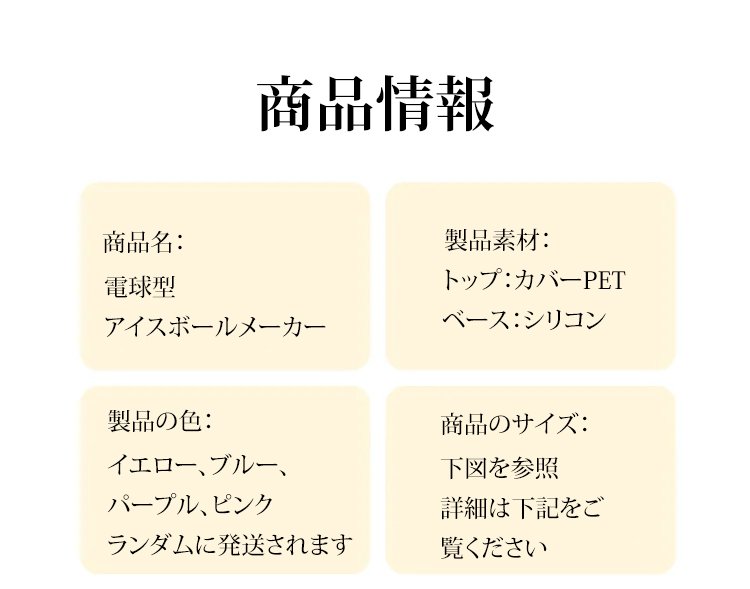 商品情報

商品名:
電球型
アイスボールメーカー

製品素材:
トップ:カバーPET
ベース:シリコン

製品の色:
イエロー、ブルー、
パープル、ピンク
ランダムに発送されます

商品のサイズ:
下図を参照
詳細は下記をご
覧ください